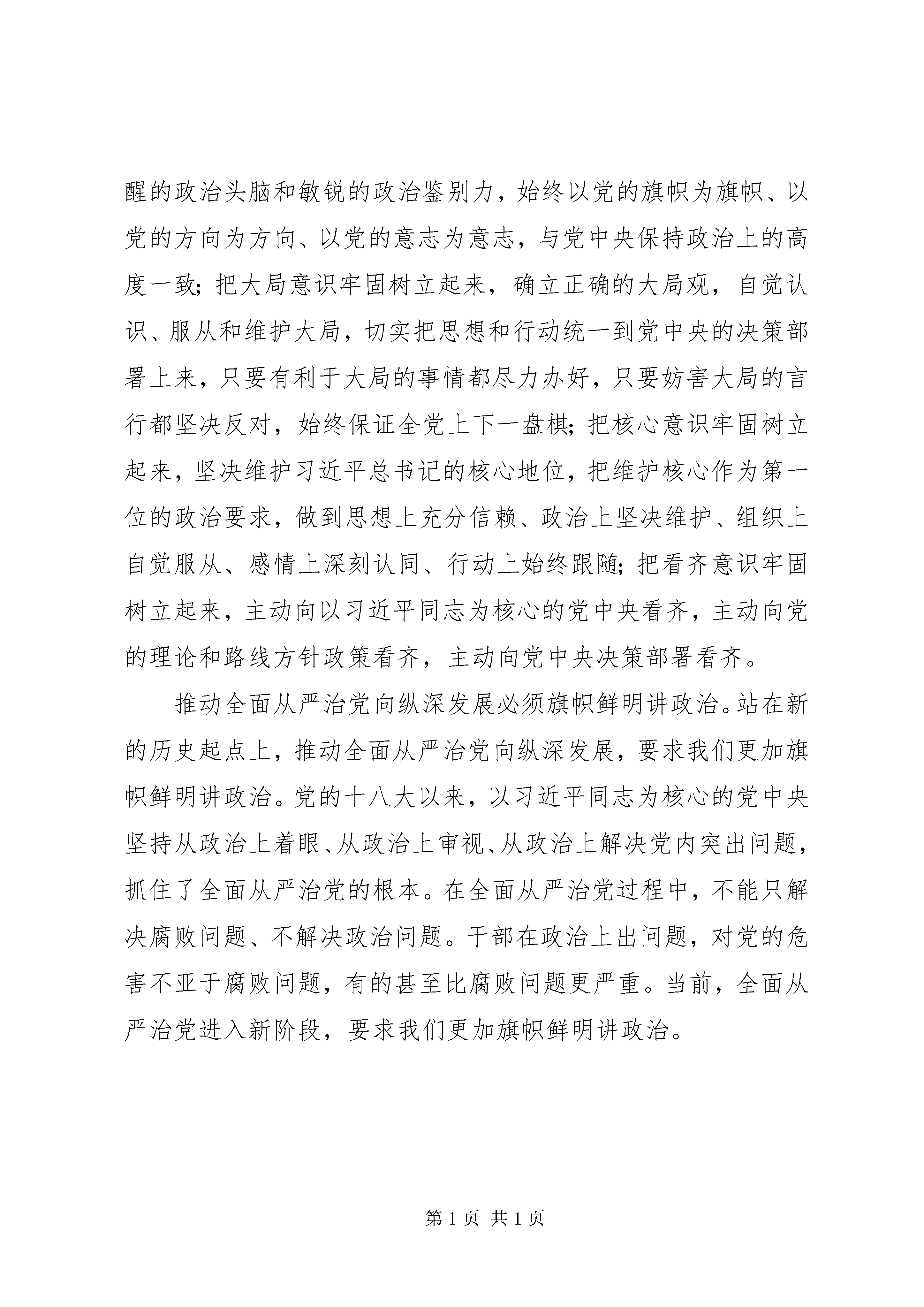 醒的政治头脑和敏锐的政治鉴别力，始终以党的旗帜为旗帜、以党的方向为方向、以党的意志为意志，与党中央保持政治上的高度一致；把大局意识牢固树立起来，确立正确的大局观，自觉认识、服从和维护大局，切实把思想和行动统一到党中央的决策部署上来，只要有利于大局的事情都尽力办好，只要妨害大局的言行都坚决反对，始终保证全党上下一盘棋；把核心意识牢固树立起来，坚决维护习近平总书记的核心地位，把维护核心作为第一位的政治要求，做到思想上充分信赖、政治上坚决维护、组织上自觉服从、感情上深刻认同、行动上始终跟随；把看齐意识牢固树立起来，主动向以习近平同志为核心的党中央看齐，主动向党的理论和路线方针政策看齐，主动向党中央决策部署看齐。

推动全面从严治党向纵深发展必须旗帜鲜明讲政治。站在新的历史起点上，推动全面从严治党向纵深发展，要求我们更加旗帜鲜明讲政治。党的十八大以来，以习近平同志为核心的党中央坚持从政治上着眼、从政治上审视、从政治上解决党内突出问题，抓住了全面从严治党的根本。在全面从严治党过程中，不能只解决腐败问题、不解决政治问题。干部在政治上出问题，对党的危害不亚于腐败问题，有的甚至比腐败问题更严重。当前，全面从严治党进入新阶段，要求我们更加旗帜鲜明讲政治。

第 1 页 共 1 页